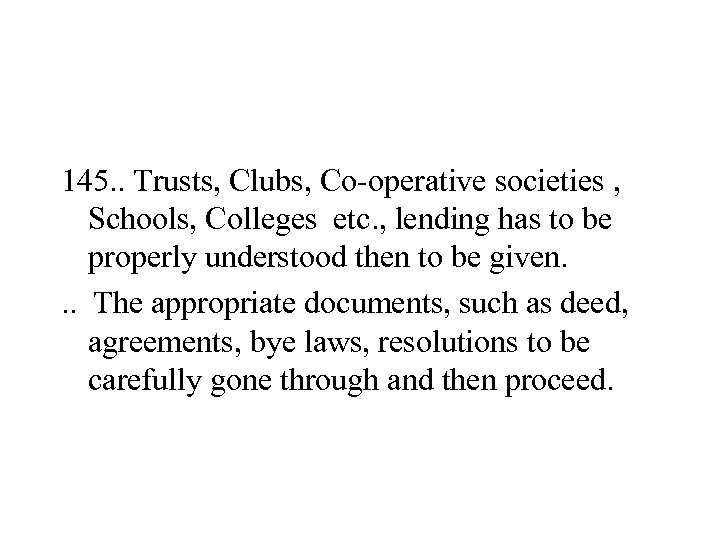 145.. Trusts, Clubs, Co-operative societies , Schools, Colleges etc., lending has to be properly understood then to be given.

.. The appropriate documents, such as deed, agreements, bye laws, resolutions to be carefully gone through and then proceed.